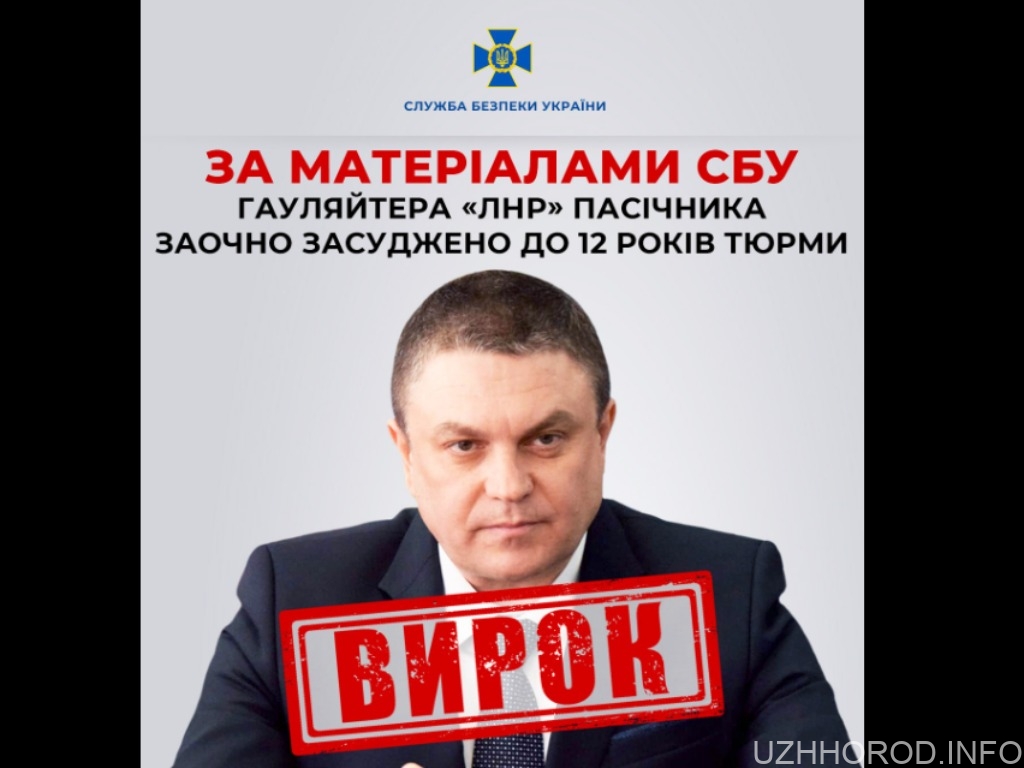 СЛУЖБА БЕЗПЕКИ УКРАЇНИ

ЗА МАТЕРІАЛАМИ СБУ
ГАУЛЯЙТЕРА «ЛНР» ПАСІЧНИКА ЗАОЧНО ЗАСУДЖЕНО ДО 12 РОКІВ ТЮРМИ

ВИРОК

UZHHOROD.INFO